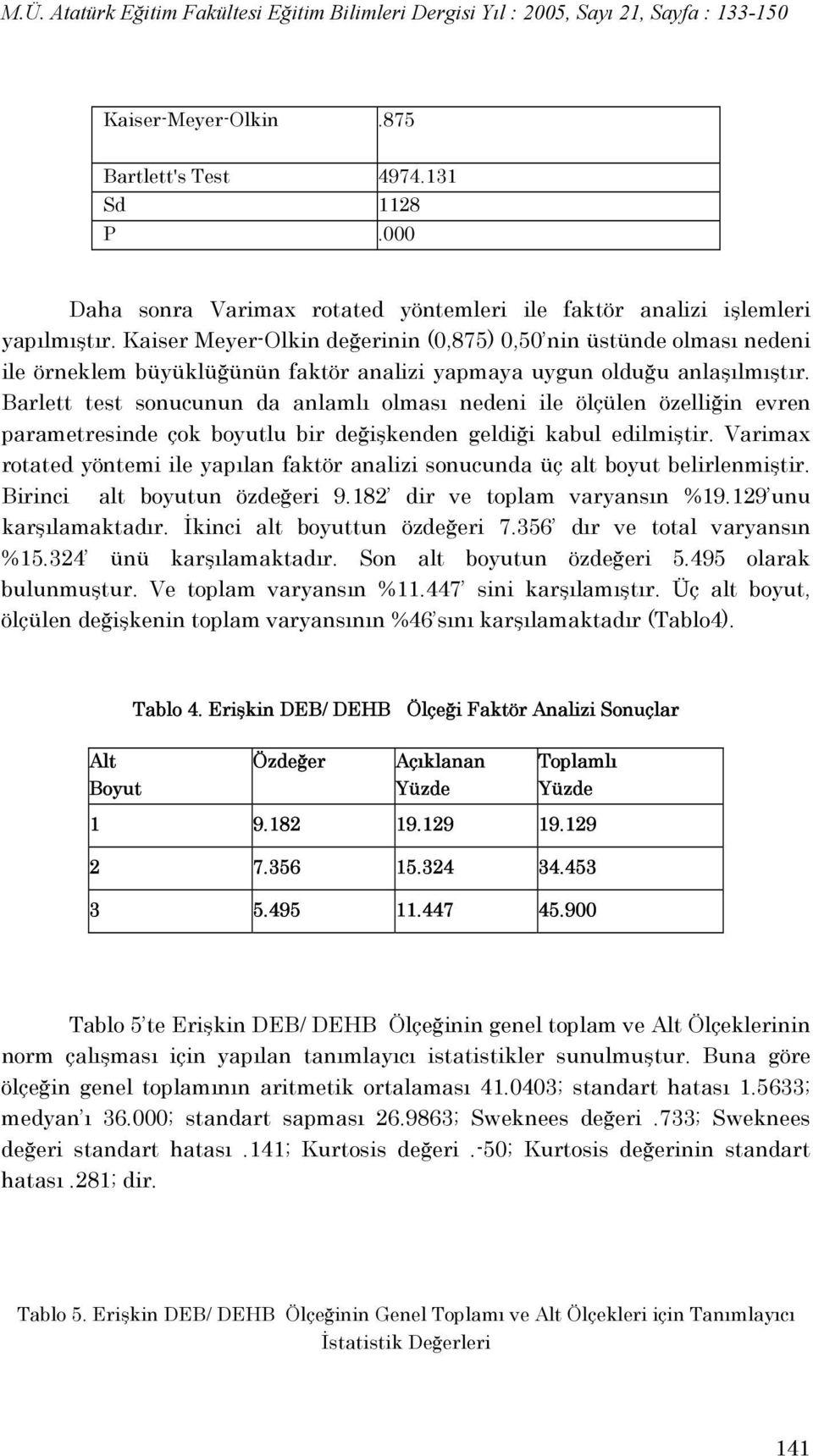 M.Ü. Atatürk Eğitim Fakültesi Eğitim Bilimleri Dergisi Yıl : 2005, Sayı 21, Sayfa : 133-150

| Kaiser-Meyer-Olkin | .875 |
|---|---|
| Bartlett's Test | 4974.131 |
| Sd | 1128 |
| P | .000 |

Daha sonra Varimax rotated yöntemleri ile faktör analizi işlemleri yapılmıştır. Kaiser Meyer-Olkin değerinin (0,875) 0,50'nin üstünde olması nedeni ile örneklem büyüklüğünün faktör analizi yapmaya uygun olduğu anlaşılmıştır. Barlett test sonucunun da anlamlı olması nedeni ile ölçülen özelliğin evren parametresinde çok boyutlu bir değişkenden geldiği kabul edilmiştir. Varimax rotated yöntemi ile yapılan faktör analizi sonucunda üç alt boyut belirlenmiştir. Birinci alt boyutun özdeğeri 9.182' dir ve toplam varyansın %19.129'unu karşılamaktadır. İkinci alt boyuttun özdeğeri 7.356' dır ve total varyansın %15.324' ünü karşılamaktadır. Son alt boyutun özdeğeri 5.495 olarak bulunmuştur. Ve toplam varyansın %11.447' sini karşılamıştır. Üç alt boyut, ölçülen değişkenin toplam varyansının %46'sını karşılamaktadır (Tablo4).

Tablo 4. Erişkin DEB/ DEHB Ölçeği Faktör Analizi Sonuçlar

| Alt Boyut | Özdeğer | Açıklanan Yüzde | Toplamlı Yüzde |
|---|---|---|---|
| 1 | 9.182 | 19.129 | 19.129 |
| 2 | 7.356 | 15.324 | 34.453 |
| 3 | 5.495 | 11.447 | 45.900 |

Tablo 5'te Erişkin DEB/ DEHB Ölçeğinin genel toplam ve Alt Ölçeklerinin norm çalışması için yapılan tanımlayıcı istatistikler sunulmuştur. Buna göre ölçeğin genel toplamının aritmetik ortalaması 41.0403; standart hatası 1.5633; medyan'ı 36.000; standart sapması 26.9863; Sweknees değeri .733; Sweknees değeri standart hatası .141; Kurtosis değeri .-50; Kurtosis değerinin standart hatası .281; dir.

Tablo 5. Erişkin DEB/ DEHB Ölçeğinin Genel Toplamı ve Alt Ölçekleri için Tanımlayıcı İstatistik Değerleri

141